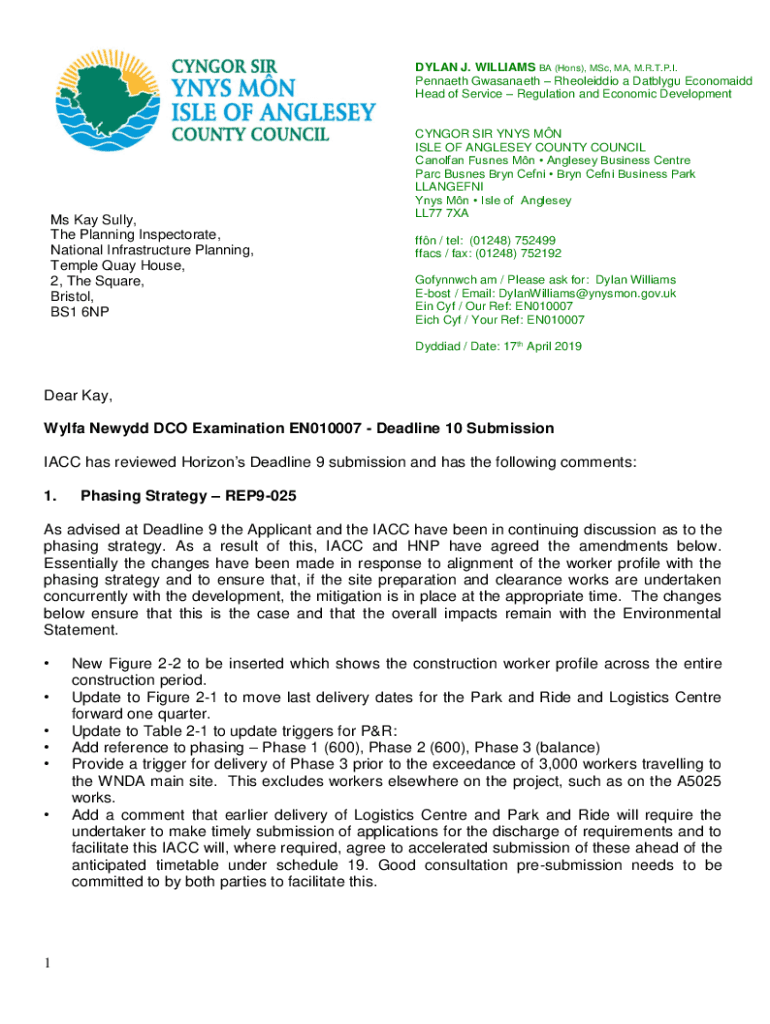 CYNGOR SIR
YNYS MÔN
ISLE OF ANGLESEY
COUNTY COUNCIL

DYLAN J. WILLIAMS BA (Hons), MSc, MA, M.R.T.P.I.
Pennaeth Gwasanaeth – Rheoleiddio a Datblygu Economaidd
Head of Service – Regulation and Economic Development

CYNGOR SIR YNYS MÔN
ISLE OF ANGLESEY COUNTY COUNCIL
Canolfan Fusnes Môn • Anglesey Business Centre
Parc Busnes Bryn Cefni • Bryn Cefni Business Park
LLANGEFNI
Ynys Môn • Isle of Anglesey
LL77 7XA

ffôn / tel: (01248) 752499
ffacs / fax: (01248) 752192

Gofynnwch am / Please ask for: Dylan Williams
E-bost / Email: DylanWilliams@ynysmon.gov.uk
Ein Cyf / Our Ref: EN010007
Eich Cyf / Your Ref: EN010007

Dyddiad / Date: 17th April 2019

Ms Kay Sully,
The Planning Inspectorate,
National Infrastructure Planning,
Temple Quay House,
2, The Square,
Bristol,
BS1 6NP

Dear Kay,

Wylfa Newydd DCO Examination EN010007 - Deadline 10 Submission

IACC has reviewed Horizon's Deadline 9 submission and has the following comments:

1. Phasing Strategy – REP9-025

As advised at Deadline 9 the Applicant and the IACC have been in continuing discussion as to the phasing strategy. As a result of this, IACC and HNP have agreed the amendments below. Essentially the changes have been made in response to alignment of the worker profile with the phasing strategy and to ensure that, if the site preparation and clearance works are undertaken concurrently with the development, the mitigation is in place at the appropriate time. The changes below ensure that this is the case and that the overall impacts remain with the Environmental Statement.

• New Figure 2-2 to be inserted which shows the construction worker profile across the entire construction period.
• Update to Figure 2-1 to move last delivery dates for the Park and Ride and Logistics Centre forward one quarter.
• Update to Table 2-1 to update triggers for P&R:
• Add reference to phasing – Phase 1 (600), Phase 2 (600), Phase 3 (balance)
• Provide a trigger for delivery of Phase 3 prior to the exceedance of 3,000 workers travelling to the WNDA main site. This excludes workers elsewhere on the project, such as on the A5025 works.
• Add a comment that earlier delivery of Logistics Centre and Park and Ride will require the undertaker to make timely submission of applications for the discharge of requirements and to facilitate this IACC will, where required, agree to accelerated submission of these ahead of the anticipated timetable under schedule 19. Good consultation pre-submission needs to be committed to by both parties to facilitate this.

1